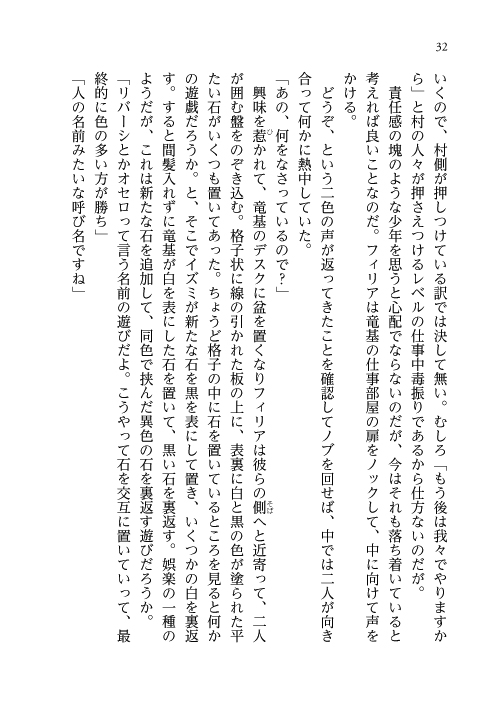 32

いくので、村側が押しつけている訳では決して無い。むしろ「もう後は我々でやりますから」と村の人々が押さえつけるレベルの仕事中毒振りであるから仕方ないのだが。

責任感の塊のような少年を思うと心配でならないのだが、今はそれも落ち着いていると考えれば良いことなのだ。フィリアは竜基の仕事部屋の扉をノックして、中に向けて声をかける。

どうぞ、という二色の声が返ってきたことを確認してノブを回せば、中では二人が向き合って何かに熱中していた。

「あの、何をなさっているので？」

興味を惹かれて、竜基のデスクに盆を置くなりフィリアは彼らの側へと近寄って、二人が囲む盤をのぞき込む。格子状に線の引かれた板の上に、表裏に白と黒の色が塗られた平たい石がいくつも置いてあった。ちょうど格子の中に石を置いているところを見ると何かの遊戯だろうか。と、そこでイズミが新たな石を黒を表にして置き、いくつかの白を裏返す。すると間髪入れずに竜基が白を表にした石を置いて、黒い石を裏返す。娯楽の一種のようだが、これは新たな石を追加して、同色で挟んだ異色の石を裏返す遊びだろうか。

「リバーシとかオセロって言う名前の遊びだよ。こうやって石を交互に置いていって、最終的に色の多い方が勝ち」

「人の名前みたいな呼び名ですね」